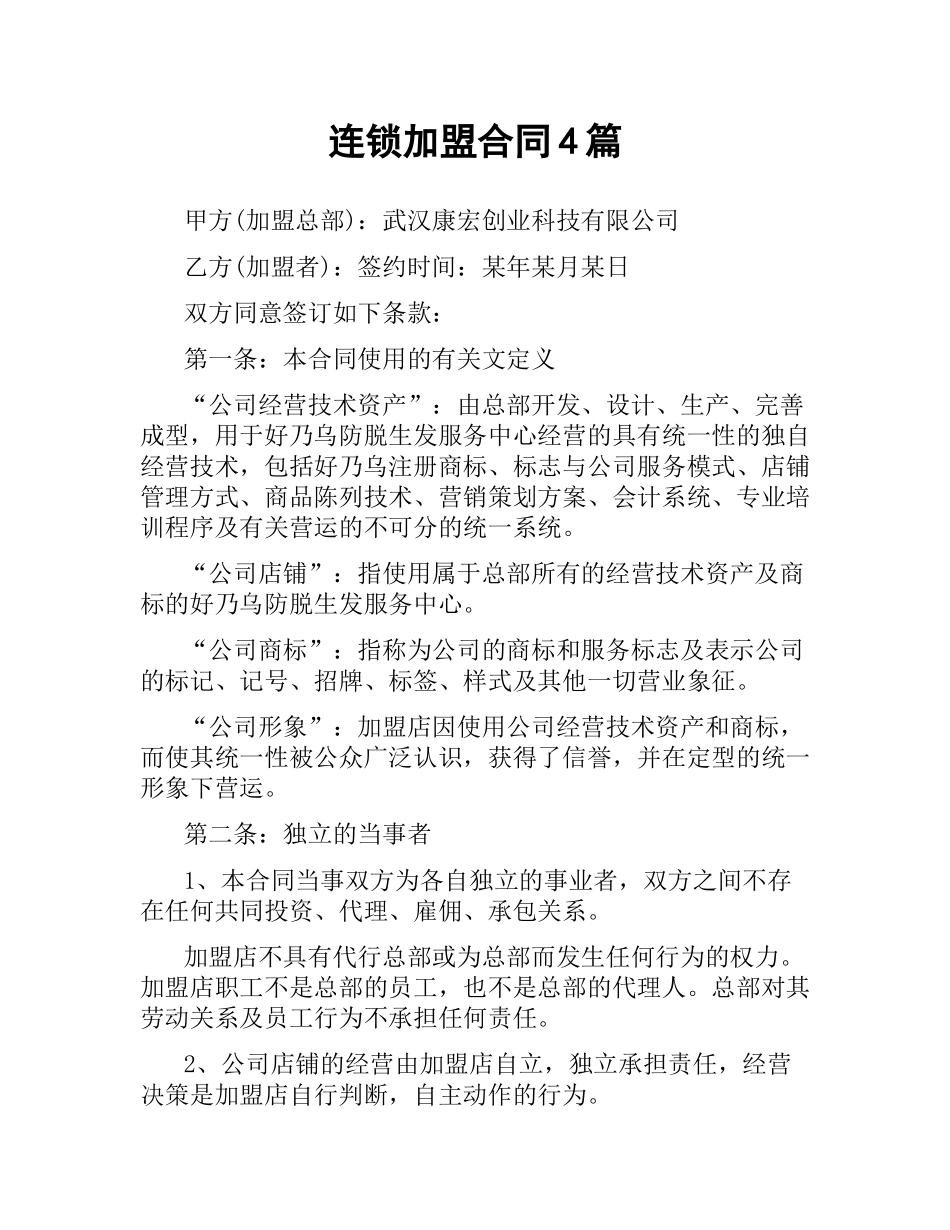 连锁加盟合同4篇

甲方(加盟总部)：武汉康宏创业科技有限公司

乙方(加盟者)：签约时间：某年某月某日

双方同意签订如下条款：

第一条：本合同使用的有关文定义

“公司经营技术资产”：由总部开发、设计、生产、完善成型，用于好乃乌防脱生发服务中心经营的具有统一性的独自经营技术，包括好乃乌注册商标、标志与公司服务模式、店铺管理方式、商品陈列技术、营销策划方案、会计系统、专业培训程序及有关营运的不可分的统一系统。

“公司店铺”：指使用属于总部所有的经营技术资产及商标的好乃乌防脱生发服务中心。

“公司商标”：指称为公司的商标和服务标志及表示公司的标记、记号、招牌、标签、样式及其他一切营业象征。

“公司形象”：加盟店因使用公司经营技术资产和商标，而使其统一性被公众广泛认识，获得了信誉，并在定型的统一形象下营运。

第二条：独立的当事者

1、本合同当事双方为各自独立的事业者，双方之间不存在任何共同投资、代理、雇佣、承包关系。

加盟店不具有代行总部或为总部而发生任何行为的权力。加盟店职工不是总部的员工，也不是总部的代理人。总部对其劳动关系及员工行为不承担任何责任。

2、公司店铺的经营由加盟店自立，独立承担责任，经营决策是加盟店自行判断，自主动作的行为。